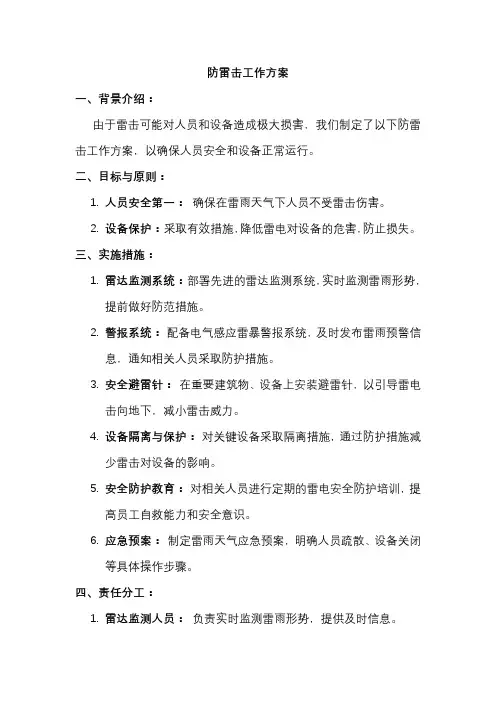 防雷击工作方案

一、背景介绍：

由于雷击可能对人员和设备造成极大损害，我们制定了以下防雷击工作方案，以确保人员安全和设备正常运行。

二、目标与原则：

1. 人员安全第一： 确保在雷雨天气下人员不受雷击伤害。

2. 设备保护：采取有效措施，降低雷电对设备的危害，防止损失。

三、实施措施：

1. 雷达监测系统：部署先进的雷达监测系统，实时监测雷雨形势，提前做好防范措施。

2. 警报系统： 配备电气感应雷暴警报系统，及时发布雷雨预警信息，通知相关人员采取防护措施。

3. 安全避雷针： 在重要建筑物、设备上安装避雷针，以引导雷电击向地下，减小雷击威力。

4. 设备隔离与保护： 对关键设备采取隔离措施，通过防护措施减少雷击对设备的影响。

5. 安全防护教育： 对相关人员进行定期的雷电安全防护培训，提高员工自救能力和安全意识。

6. 应急预案： 制定雷雨天气应急预案，明确人员疏散、设备关闭等具体操作步骤。

四、责任分工：

1. 雷达监测人员： 负责实时监测雷雨形势，提供及时信息。